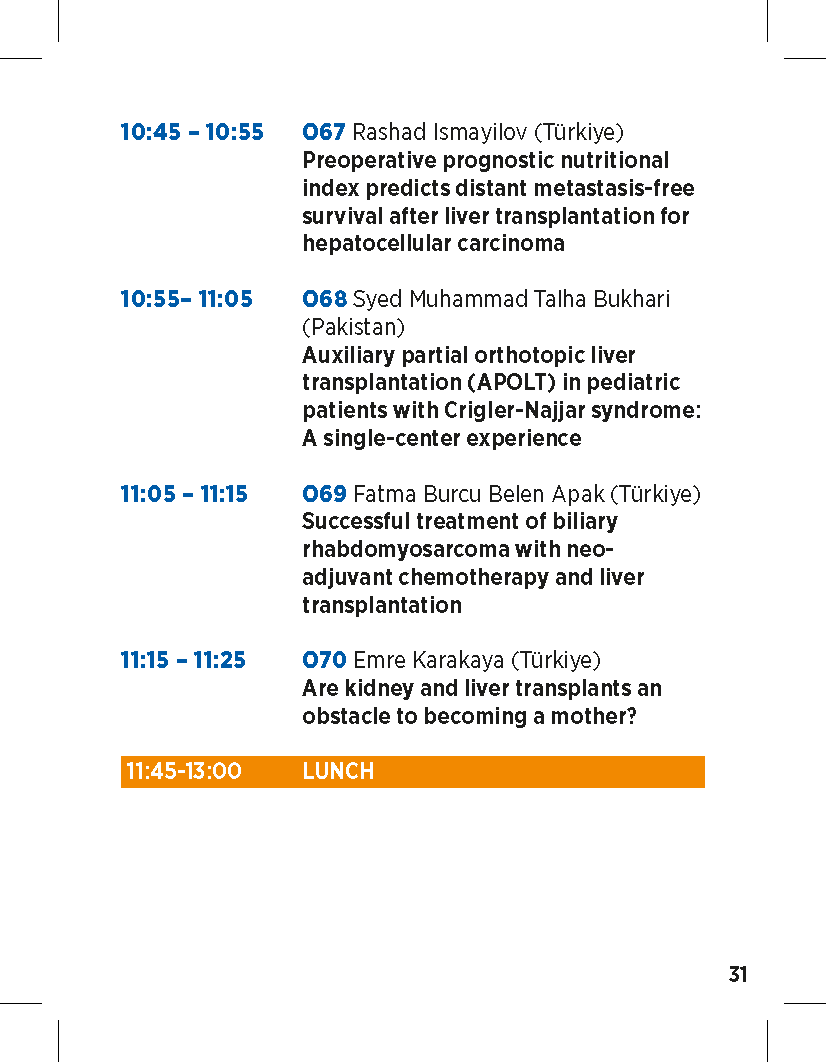 10:45 – 10:55 O67 Rashad Ismayilov (Türkiye)
Preoperative prognostic nutritional index predicts distant metastasis-free survival after liver transplantation for hepatocellular carcinoma

10:55– 11:05 O68 Syed Muhammad Talha Bukhari (Pakistan)
Auxiliary partial orthotopic liver transplantation (APOLT) in pediatric patients with Crigler-Najjar syndrome: A single-center experience

11:05 – 11:15 O69 Fatma Burcu Belen Apak (Türkiye)
Successful treatment of biliary rhabdomyosarcoma with neo-adjuvant chemotherapy and liver transplantation

11:15 – 11:25 O70 Emre Karakaya (Türkiye)
Are kidney and liver transplants an obstacle to becoming a mother?

11:45-13:00 LUNCH

31